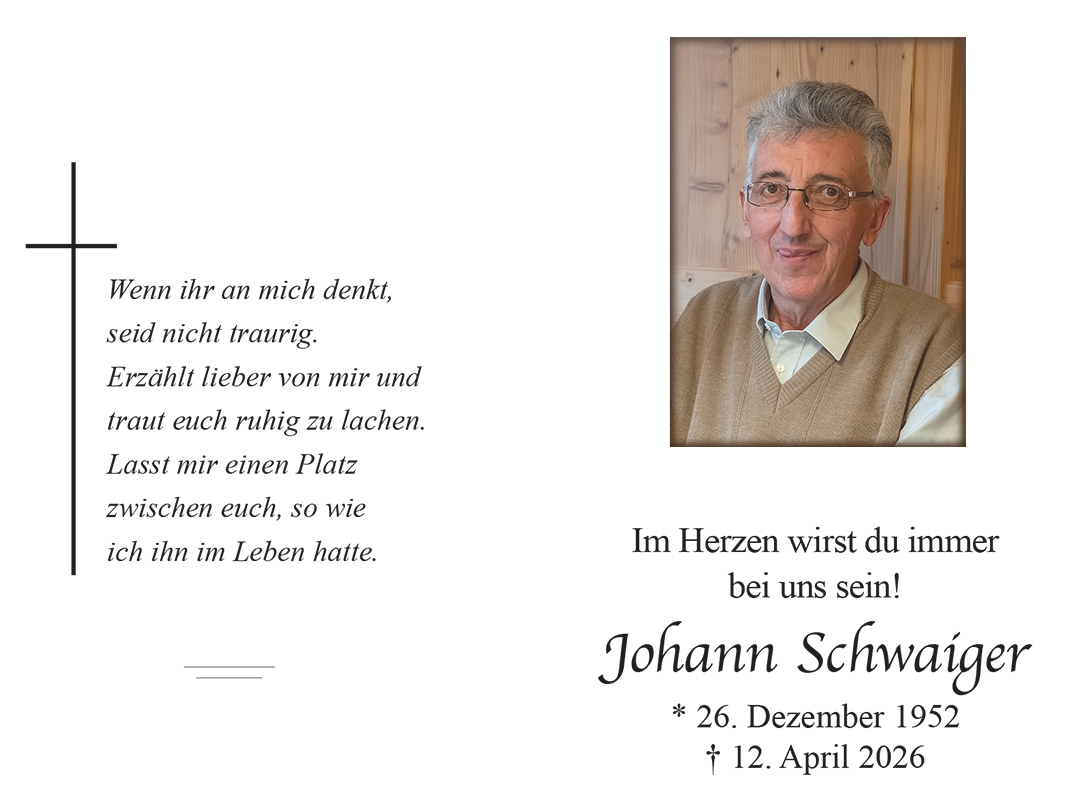 Wenn ihr an mich denkt,
seid nicht traurig.
Erzählt lieber von mir und
traut euch ruhig zu lachen.
Lasst mir einen Platz
zwischen euch, so wie
ich ihn im Leben hatte.

Im Herzen wirst du immer
bei uns sein!

Johann Schwaiger

* 26. Dezember 1952
† 12. April 2026